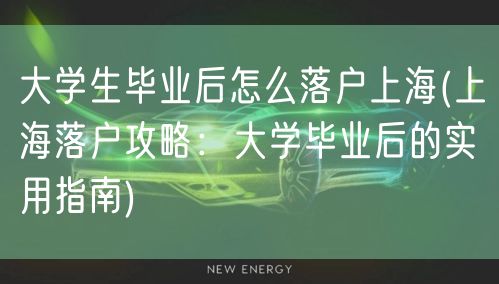 大学生毕业后怎么落户上海(上海落户攻略：大学毕业后的实用指南)

NEW ENERGY